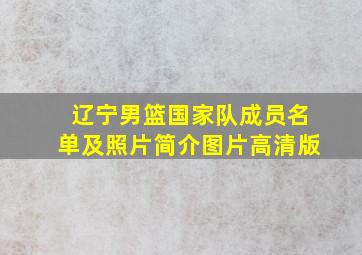 辽宁男篮国家队成员名单及照片简介图片高清版